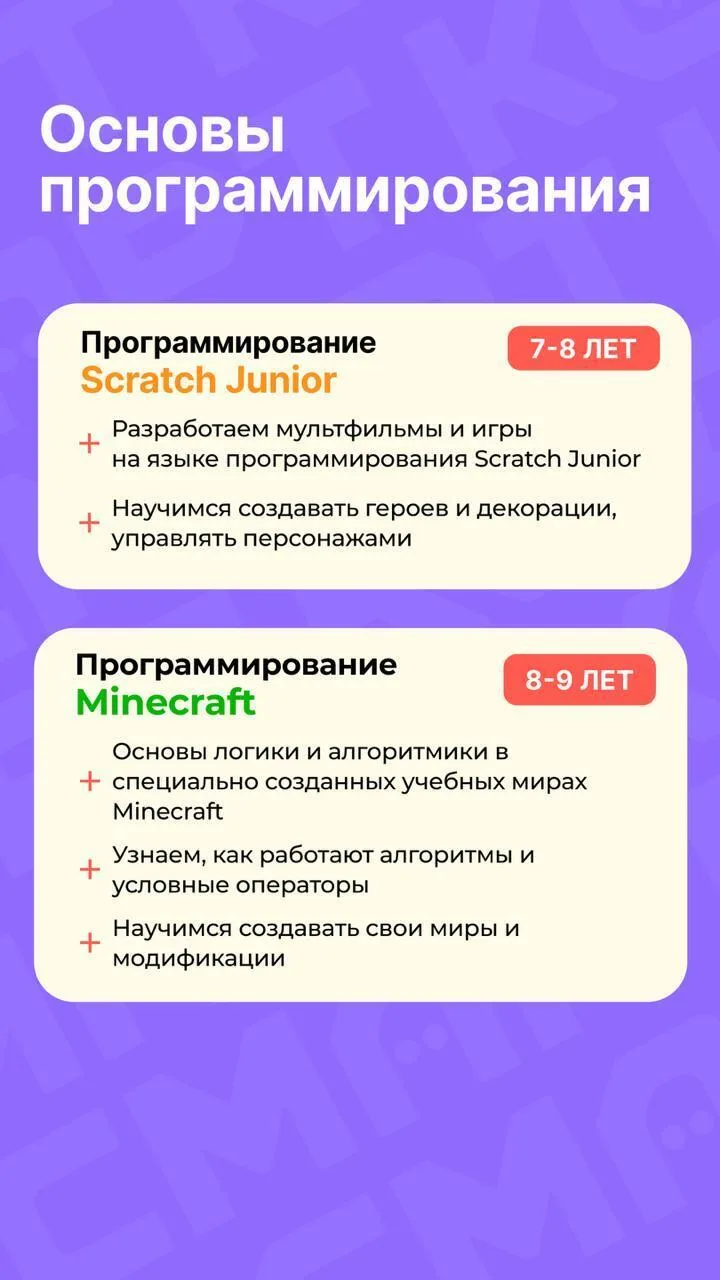 Основы программирования

Программирование Scratch Junior

7-8 ЛЕТ

+ Разработаем мультфильмы и игры на языке программирования Scratch Junior

+ Научимся создавать героев и декорации, управлять персонажами

Программирование Minecraft

8-9 ЛЕТ

+ Основы логики и алгоритмики в специально созданных учебных мирах Minecraft

+ Узнаем, как работают алгоритмы и условные операторы

+ Научимся создавать свои миры и модификации